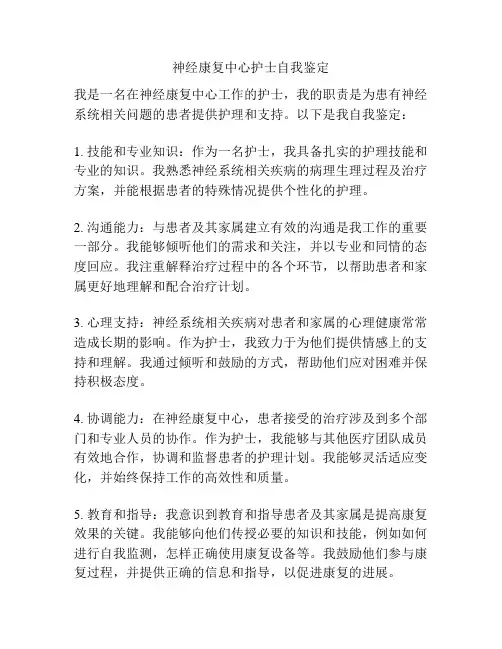 神经康复中心护士自我鉴定

我是一名在神经康复中心工作的护士，我的职责是为患有神经系统相关问题的患者提供护理和支持。以下是我自我鉴定：

1. 技能和专业知识：作为一名护士，我具备扎实的护理技能和专业的知识。我熟悉神经系统相关疾病的病理生理过程及治疗方案，并能根据患者的特殊情况提供个性化的护理。

2. 沟通能力：与患者及其家属建立有效的沟通是我工作的重要一部分。我能够倾听他们的需求和关注，并以专业和同情的态度回应。我注重解释治疗过程中的各个环节，以帮助患者和家属更好地理解和配合治疗计划。

3. 心理支持：神经系统相关疾病对患者和家属的心理健康常常造成长期的影响。作为护士，我致力于为他们提供情感上的支持和理解。我通过倾听和鼓励的方式，帮助他们应对困难并保持积极态度。

4. 协调能力：在神经康复中心，患者接受的治疗涉及到多个部门和专业人员的协作。作为护士，我能够与其他医疗团队成员有效地合作，协调和监督患者的护理计划。我能够灵活适应变化，并始终保持工作的高效性和质量。

5. 教育和指导：我意识到教育和指导患者及其家属是提高康复效果的关键。我能够向他们传授必要的知识和技能，例如如何进行自我监测，怎样正确使用康复设备等。我鼓励他们参与康复过程，并提供正确的信息和指导，以促进康复的进展。